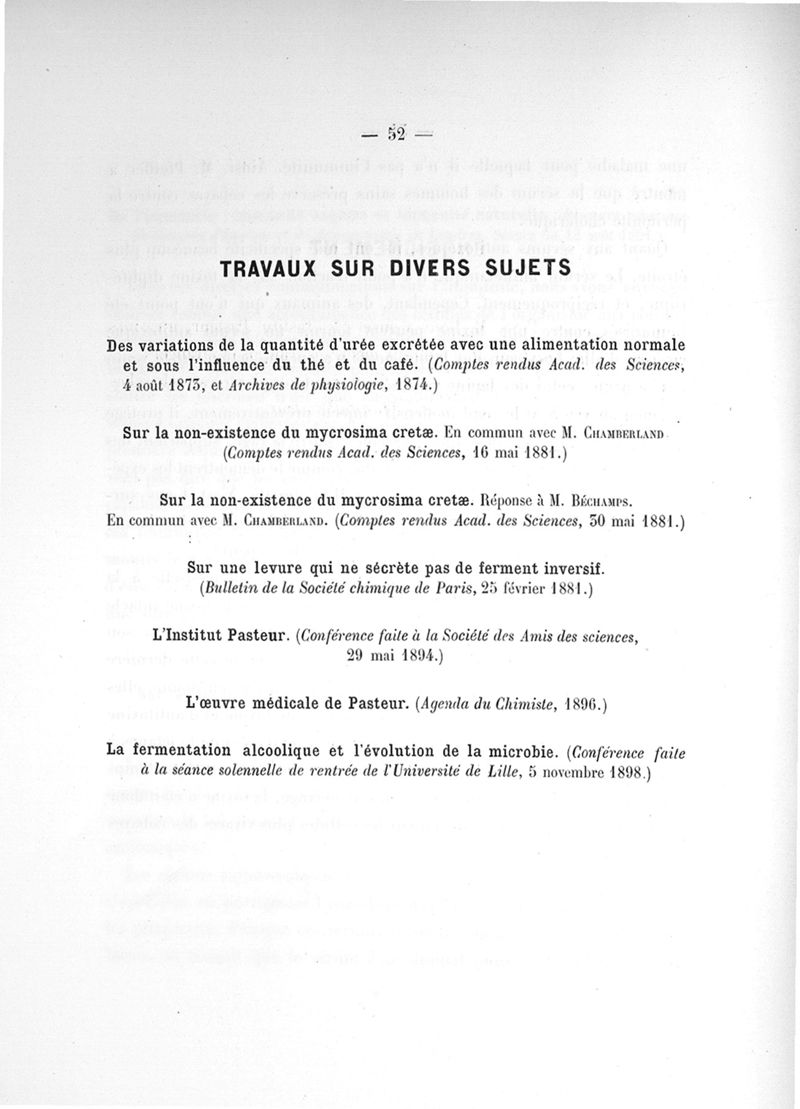 — 52 —

TRAVAUX SUR DIVERS SUJETS

Des variations de la quantité d'urée excrétée avec une alimentation normale et sous l'influence du thé et du café. (Comptes rendus Acad. des Sciences, 4 août 1873, et Archives de physiologie, 1874.)

Sur la non-existence du mycrosima cretæ. En commun avec M. Chamberland (Comptes rendus Acad. des Sciences, 16 mai 1881.)

Sur la non-existence du mycrosima cretæ. Réponse à M. Béchamps. En commun avec M. Chamberland. (Comptes rendus Acad. des Sciences, 30 mai 1881.)

Sur une levure qui ne sécrète pas de ferment inversif. (Bulletin de la Société chimique de Paris, 25 février 1881.)

L'Institut Pasteur. (Conférence faite à la Société des Amis des sciences, 29 mai 1894.)

L'œuvre médicale de Pasteur. (Agenda du Chimiste, 1896.)

La fermentation alcoolique et l'évolution de la microbie. (Conférence faite à la séance solennelle de rentrée de l'Université de Lille, 5 novembre 1898.)